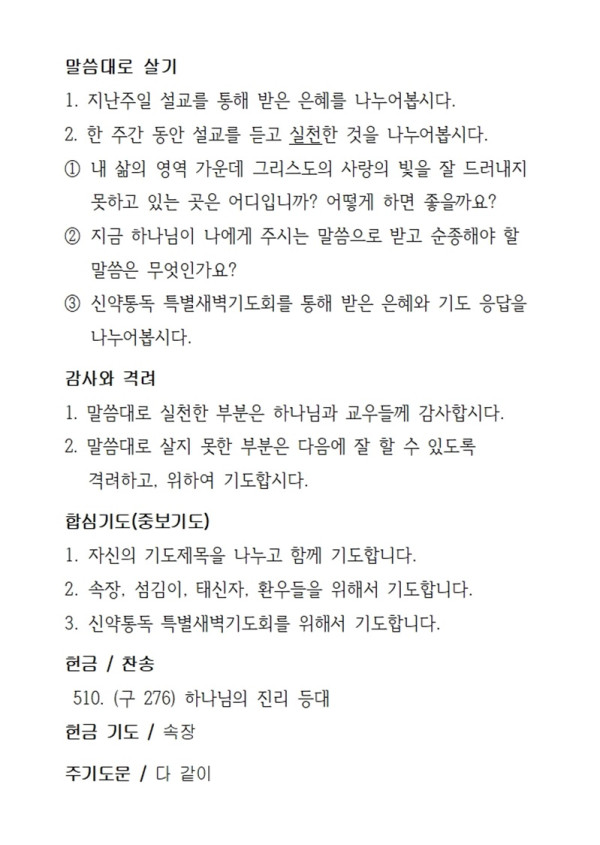 말씀대로 살기

1. 지난주일 설교를 통해 받은 은혜를 나누어봅시다.

2. 한 주간 동안 설교를 듣고 실천한 것을 나누어봅시다.

① 내 삶의 영역 가운데 그리스도의 사랑의 빛을 잘 드러내지 못하고 있는 곳은 어디입니까? 어떻게 하면 좋을까요?

② 지금 하나님이 나에게 주시는 말씀으로 받고 순종해야 할 말씀은 무엇인가요?

③ 신약통독 특별새벽기도회를 통해 받은 은혜와 기도 응답을 나누어봅시다.

감사와 격려

1. 말씀대로 실천한 부분은 하나님과 교우들께 감사합시다.

2. 말씀대로 살지 못한 부분은 다음에 잘 할 수 있도록 격려하고, 위하여 기도합시다.

합심기도(중보기도)

1. 자신의 기도제목을 나누고 함께 기도합니다.

2. 속장, 섬김이, 태신자, 환우들을 위해서 기도합니다.

3. 신약통독 특별새벽기도회를 위해서 기도합니다.

헌금 / 찬송

510. (구 276) 하나님의 진리 등대

헌금 기도 / 속장

주기도문 / 다 같이